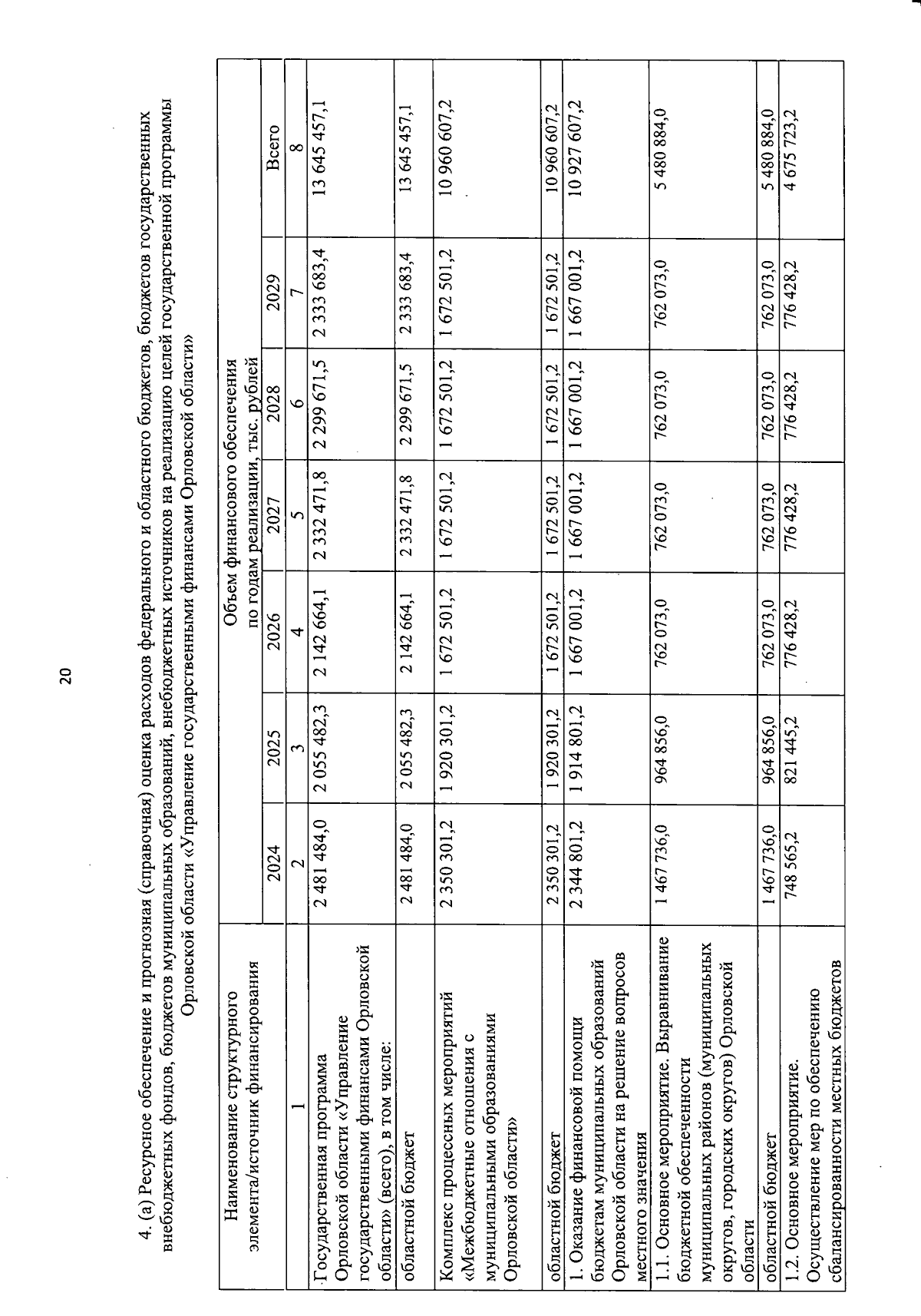 20

4. (а) Ресурсное обеспечение и прогнозная (справочная) оценка расходов федерального и областного бюджетов, бюджетов государственных внебюджетных фондов, бюджетов муниципальных образований, внебюджетных источников на реализацию целей государственной программы Орловской области «Управление государственными финансами Орловской области»

| Наименование структурного элемента/источник финансирования | Объем финансового обеспечения по годам реализации, тыс. рублей | | | | | | |
|---|---|---|---|---|---|---|---|
| | 2024 | 2025 | 2026 | 2027 | 2028 | 2029 | Всего |
| 1 | 2 | 3 | 4 | 5 | 6 | 7 | 8 |
| Государственная программа Орловской области «Управление государственными финансами Орловской области» (всего), в том числе: | 2 481 484,0 | 2 055 482,3 | 2 142 664,1 | 2 332 471,8 | 2 299 671,5 | 2 333 683,4 | 13 645 457,1 |
| областной бюджет | 2 481 484,0 | 2 055 482,3 | 2 142 664,1 | 2 332 471,8 | 2 299 671,5 | 2 333 683,4 | 13 645 457,1 |
| Комплекс процессных мероприятий «Межбюджетные отношения с муниципальными образованиями Орловской области» | 2 350 301,2 | 1 920 301,2 | 1 672 501,2 | 1 672 501,2 | 1 672 501,2 | 1 672 501,2 | 10 960 607,2 |
| областной бюджет | 2 350 301,2 | 1 920 301,2 | 1 672 501,2 | 1 672 501,2 | 1 672 501,2 | 1 672 501,2 | 10 960 607,2 |
| 1. Оказание финансовой помощи бюджетам муниципальных образований Орловской области на решение вопросов местного значения | 2 344 801,2 | 1 914 801,2 | 1 667 001,2 | 1 667 001,2 | 1 667 001,2 | 1 667 001,2 | 10 927 607,2 |
| 1.1. Основное мероприятие. Выравнивание бюджетной обеспеченности муниципальных районов (муниципальных округов, городских округов) Орловской области | 1 467 736,0 | 964 856,0 | 762 073,0 | 762 073,0 | 762 073,0 | 762 073,0 | 5 480 884,0 |
| областной бюджет | 1 467 736,0 | 964 856,0 | 762 073,0 | 762 073,0 | 762 073,0 | 762 073,0 | 5 480 884,0 |
| 1.2. Основное мероприятие. Осуществление мер по обеспечению сбалансированности местных бюджетов | 748 565,2 | 821 445,2 | 776 428,2 | 776 428,2 | 776 428,2 | 776 428,2 | 4 675 723,2 |